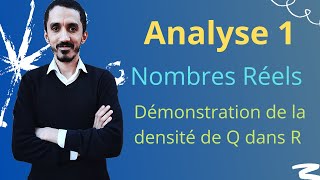 Analyse 1

Nombres Réels

Démonstration de la densité de Q dans R